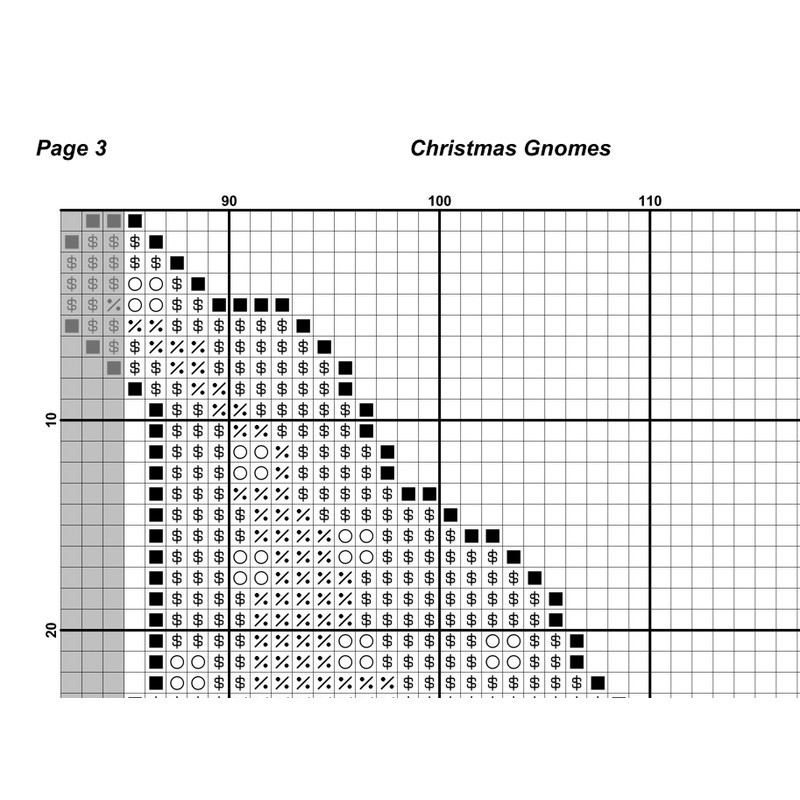 Page 3

Christmas Gnomes

90

100

110

10

20